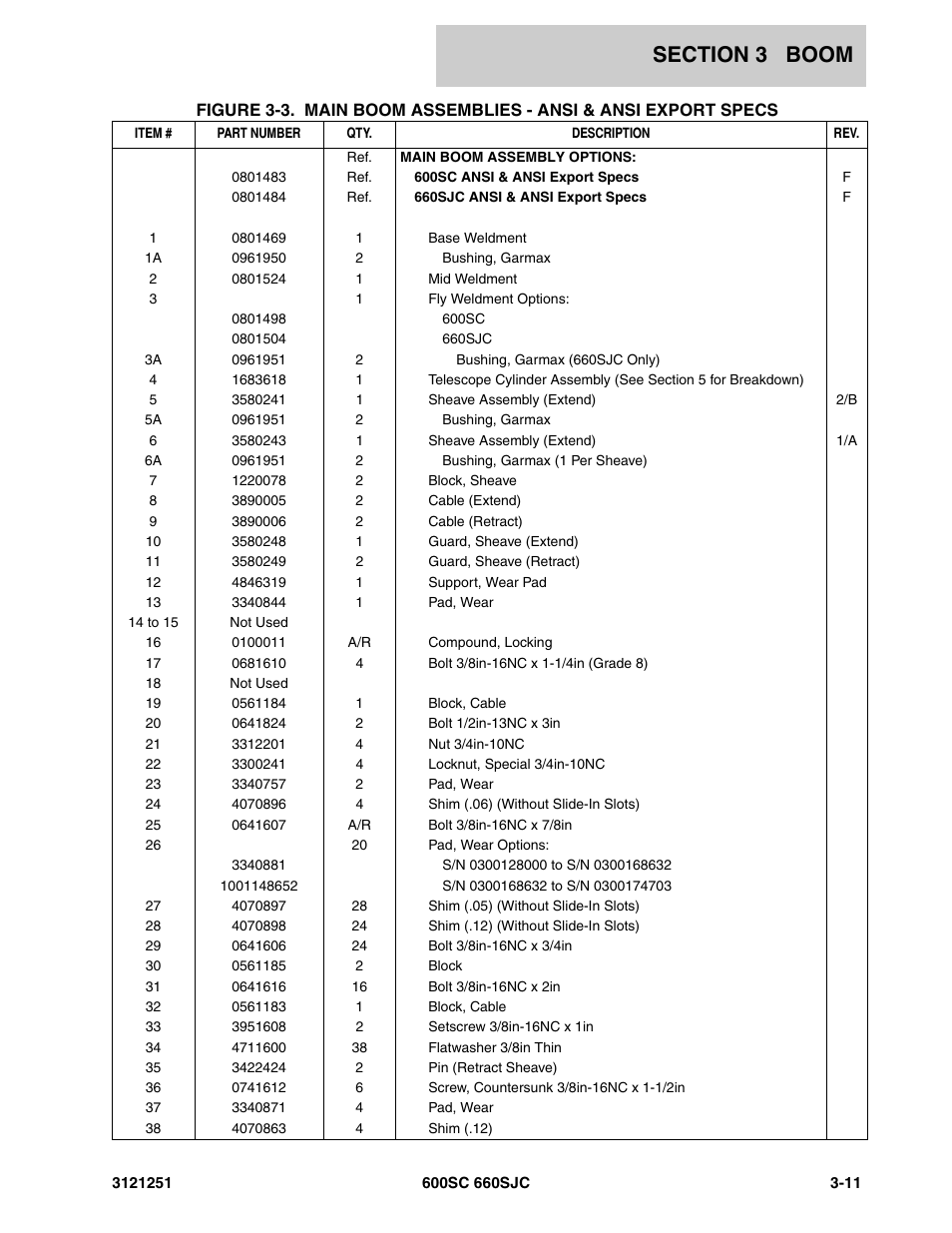 SECTION 3 BOOM

FIGURE 3-3. MAIN BOOM ASSEMBLIES - ANSI & ANSI EXPORT SPECS

| ITEM # | PART NUMBER | QTY. | DESCRIPTION | REV. |
|---|---|---|---|---|
| | | Ref. | MAIN BOOM ASSEMBLY OPTIONS: | |
| | 0801483 | Ref. | 600SC ANSI & ANSI Export Specs | F |
| | 0801484 | Ref. | 660SJC ANSI & ANSI Export Specs | F |
| 1 | 0801469 | 1 | Base Weldment | |
| 1A | 0961950 | 2 | Bushing, Garmax | |
| 2 | 0801524 | 1 | Mid Weldment | |
| 3 | | 1 | Fly Weldment Options: | |
| | 0801498 | | 600SC | |
| | 0801504 | | 660SJC | |
| 3A | 0961951 | 2 | Bushing, Garmax (660SJC Only) | |
| 4 | 1683618 | 1 | Telescope Cylinder Assembly (See Section 5 for Breakdown) | |
| 5 | 3580241 | 1 | Sheave Assembly (Extend) | 2/B |
| 5A | 0961951 | 2 | Bushing, Garmax | |
| 6 | 3580243 | 1 | Sheave Assembly (Extend) | 1/A |
| 6A | 0961951 | 2 | Bushing, Garmax (1 Per Sheave) | |
| 7 | 1220078 | 2 | Block, Sheave | |
| 8 | 3890005 | 2 | Cable (Extend) | |
| 9 | 3890006 | 2 | Cable (Retract) | |
| 10 | 3580248 | 1 | Guard, Sheave (Extend) | |
| 11 | 3580249 | 2 | Guard, Sheave (Retract) | |
| 12 | 4846319 | 1 | Support, Wear Pad | |
| 13 | 3340844 | 1 | Pad, Wear | |
| 14 to 15 | Not Used | | | |
| 16 | 0100011 | A/R | Compound, Locking | |
| 17 | 0681610 | 4 | Bolt 3/8in-16NC x 1-1/4in (Grade 8) | |
| 18 | Not Used | | | |
| 19 | 0561184 | 1 | Block, Cable | |
| 20 | 0641824 | 2 | Bolt 1/2in-13NC x 3in | |
| 21 | 3312201 | 4 | Nut 3/4in-10NC | |
| 22 | 3300241 | 4 | Locknut, Special 3/4in-10NC | |
| 23 | 3340757 | 2 | Pad, Wear | |
| 24 | 4070896 | 4 | Shim (.06) (Without Slide-In Slots) | |
| 25 | 0641607 | A/R | Bolt 3/8in-16NC x 7/8in | |
| 26 | | 20 | Pad, Wear Options: | |
| | 3340881 | | S/N 0300128000 to S/N 0300168632 | |
| | 1001148652 | | S/N 0300168632 to S/N 0300174703 | |
| 27 | 4070897 | 28 | Shim (.05) (Without Slide-In Slots) | |
| 28 | 4070898 | 24 | Shim (.12) (Without Slide-In Slots) | |
| 29 | 0641606 | 24 | Bolt 3/8in-16NC x 3/4in | |
| 30 | 0561185 | 2 | Block | |
| 31 | 0641616 | 16 | Bolt 3/8in-16NC x 2in | |
| 32 | 0561183 | 1 | Block, Cable | |
| 33 | 3951608 | 2 | Setscrew 3/8in-16NC x 1in | |
| 34 | 4711600 | 38 | Flatwasher 3/8in Thin | |
| 35 | 3422424 | 2 | Pin (Retract Sheave) | |
| 36 | 0741612 | 6 | Screw, Countersunk 3/8in-16NC x 1-1/2in | |
| 37 | 3340871 | 4 | Pad, Wear | |
| 38 | 4070863 | 4 | Shim (.12) | |

3121251 600SC 660SJC 3-11